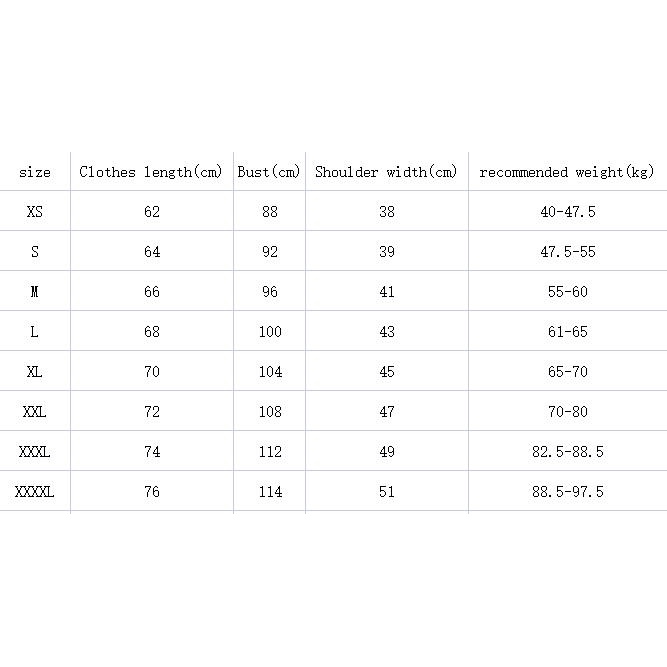 | size | Clothes length(cm) | Bust(cm) | Shoulder width(cm) | recommended weight(kg) |
|---|---|---|---|---|
| XS | 62 | 88 | 38 | 40-47.5 |
| S | 64 | 92 | 39 | 47.5-55 |
| M | 66 | 96 | 41 | 55-60 |
| L | 68 | 100 | 43 | 61-65 |
| XL | 70 | 104 | 45 | 65-70 |
| XXL | 72 | 108 | 47 | 70-80 |
| XXXL | 74 | 112 | 49 | 82.5-88.5 |
| XXXXL | 76 | 114 | 51 | 88.5-97.5 |